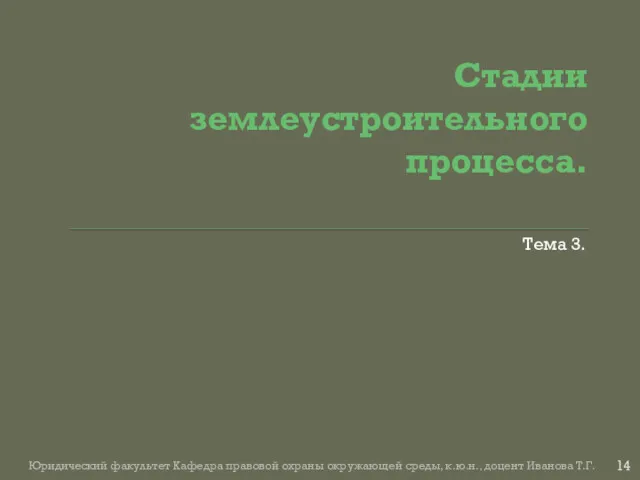 Стадии землеустроительного процесса.

Тема 3.

Юридический факультет Кафедра правовой охраны окружающей среды, к.ю.н., доцент Иванова Т.Г. 14